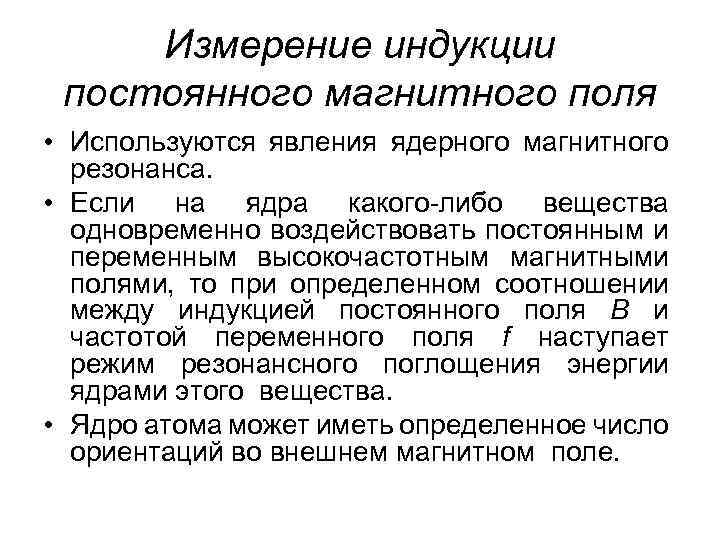 Измерение индукции постоянного магнитного поля

• Используются явления ядерного магнитного резонанса.

• Если на ядра какого-либо вещества одновременно воздействовать постоянным и переменным высокочастотным магнитными полями, то при определенном соотношении между индукцией постоянного поля $B$ и частотой переменного поля $f$ наступает режим резонансного поглощения энергии ядрами этого вещества.

• Ядро атома может иметь определенное число ориентаций во внешнем магнитном поле.